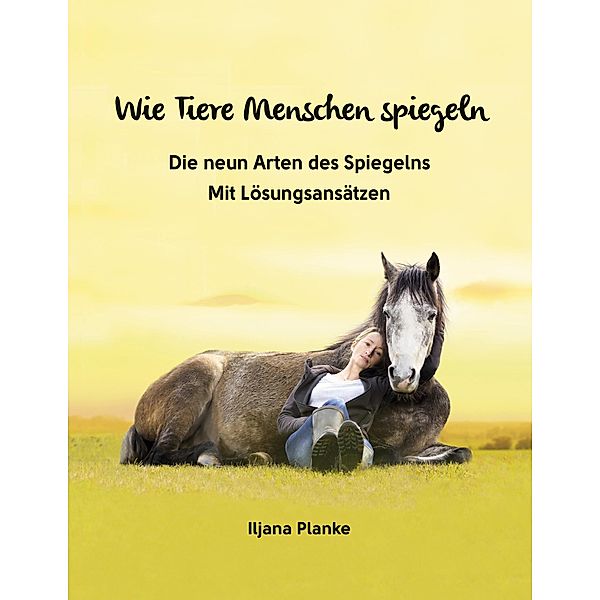 Wie Tiere Menschen spiegeln

Die neun Arten des Spiegelns
Mit Lösungsansätzen

Iljana Planke